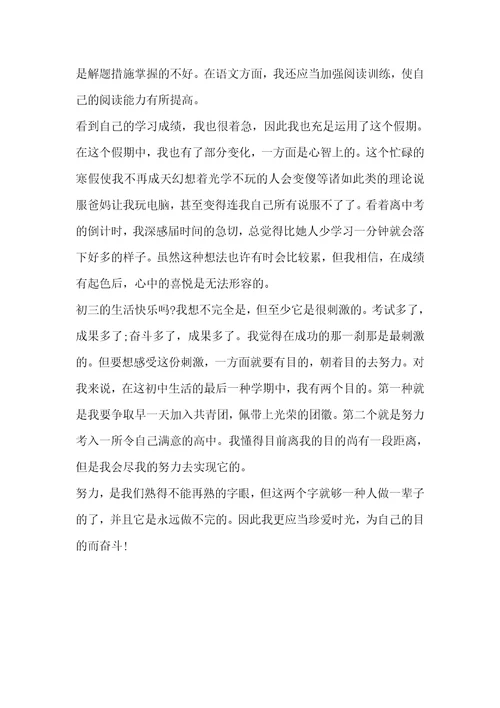 是解题措施掌握的不好。在语文方面，我还应当加强阅读训练，使自己的阅读能力有所提高。

看到自己的学习成绩，我也很着急，因此我也充足运用了这个假期。在这个假期中，我也有了部分变化，一方面是心智上的。这个忙碌的寒假使我不再成天幻想着光学不玩的人会变傻等诸如此类的理论说服爸妈让我玩电脑，甚至变得连我自己所有说服不了了。看着离中考的倒计时，我深感届时间的急切，总觉得比她人少学习一分钟就会落下好多的样子。虽然这种想法也许有时会比较累，但我相信，在成绩有起色后，心中的喜悦是无法形容的。

初三的生活快乐吗?我想不完全是，但至少它是很刺激的。考试多了，成果多了;奋斗多了，成果多了。我觉得在成功的那一刹那是最刺激的。但要想感受这份刺激，一方面就要有目的，朝着目的去努力。对我来说，在这初中生活的最后一种学期中，我有两个目的。第一种就是我要争取早一天加入共青团，佩带上光荣的团徽。第二个就是努力考入一所令自己满意的高中。我懂得目前离我的目的尚有一段距离，但是我会尽我的努力去实现它的。

努力，是我们熟得不能再熟的字眼，但这两个字就够一种人做一辈子的了，并且它是永远做不完的。因此我更应当珍爱时光，为自己的目的而奋斗!